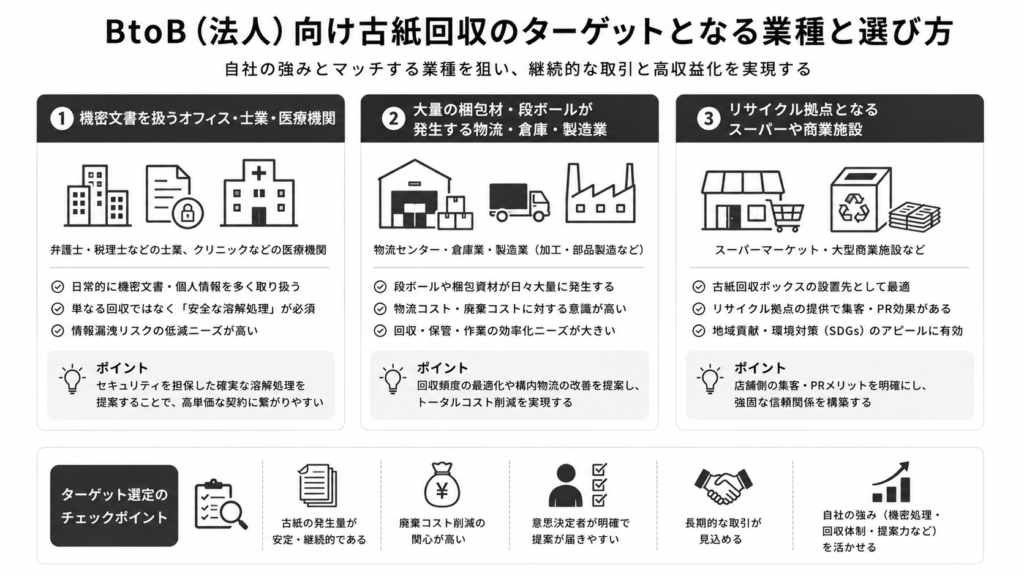 BtoB（法人）向け古紙回収のターゲットとなる業種と選び方

自社の強みとマッチする業種を狙い、継続的な取引と高収益化を実現する

1 機密文書を扱うオフィス・士業・医療機関

弁護士・税理士などの士業、クリニックなどの医療機関

日常的に機密文書・個人情報を多く取り扱う
単なる回収ではなく「安全な溶解処理」が必須
情報漏洩リスクの低減ニーズが高い

ポイント
セキュリティを担保した確実な溶解処理を提案することで、高単価な契約に繋がりやすい

2 大量の梱包材・段ボールが発生する物流・倉庫・製造業

物流センター・倉庫業・製造業（加工・部品製造など）

段ボールや梱包資材が日々大量に発生する
物流コスト・廃棄コストに対する意識が高い
回収・保管・作業の効率化ニーズが大きい

ポイント
回収頻度の最適化や構内物流の改善を提案し、トータルコスト削減を実現する

3 リサイクル拠点となるスーパーや商業施設

スーパーマーケット・大型商業施設など

古紙回収ボックスの設置先として最適
リサイクル拠点の提供で集客・PR効果がある
地域貢献・環境対策（SDGs）のアピールに有効

ポイント
店舗側の集客・PRメリットを明確にし、強固な信頼関係を構築する

ターゲット選定のチェックポイント

古紙の発生量が安定・継続的である

廃棄コスト削減の関心が高い

意思決定者が明確で提案が届きやすい

長期的な取引が見込める

自社の強み（機密処理・回収体制・提案力など）を活かせる